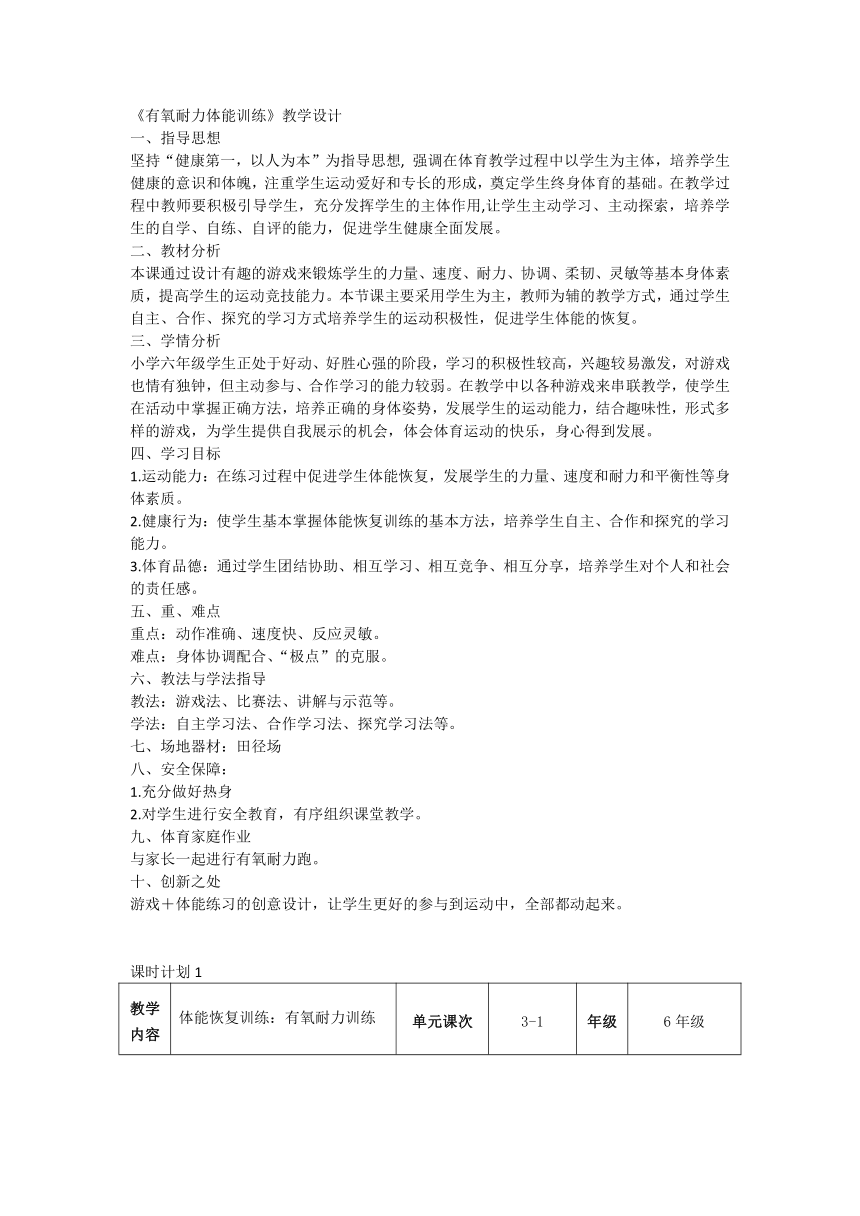 《有氧耐力体能训练》教学设计
一、指导思想
坚持“健康第一，以人为本”为指导思想, 强调在体育教学过程中以学生为主体，培养学生健康的意识和体魄，注重学生运动爱好和专长的形成，奠定学生终身体育的基础。在教学过程中教师要积极引导学生，充分发挥学生的主体作用,让学生主动学习、主动探索，培养学生的自学、自练、自评的能力，促进学生健康全面发展。
二、教材分析
本课通过设计有趣的游戏来锻炼学生的力量、速度、耐力、协调、柔韧、灵敏等基本身体素质，提高学生的运动竞技能力。本节课主要采用学生为主，教师为辅的教学方式，通过学生自主、合作、探究的学习方式培养学生的运动积极性，促进学生体能的恢复。
三、学情分析
小学六年级学生正处于好动、好胜心强的阶段，学习的积极性较高，兴趣较易激发，对游戏也情有独钟，但主动参与、合作学习的能力较弱。在教学中以各种游戏来串联教学，使学生在活动中掌握正确方法，培养正确的身体姿势，发展学生的运动能力，结合趣味性，形式多样的游戏，为学生提供自我展示的机会，体会体育运动的快乐，身心得到发展。
四、学习目标
1.运动能力：在练习过程中促进学生体能恢复，发展学生的力量、速度和耐力和平衡性等身体素质。
2.健康行为：使学生基本掌握体能恢复训练的基本方法，培养学生自主、合作和探究的学习能力。
3.体育品德：通过学生团结协助、相互学习、相互竞争、相互分享，培养学生对个人和社会的责任感。
五、重、难点
重点：动作准确、速度快、反应灵敏。
难点：身体协调配合、“极点”的克服。
六、教法与学法指导
教法：游戏法、比赛法、讲解与示范等。
学法：自主学习法、合作学习法、探究学习法等。
七、场地器材：田径场
八、安全保障：
1.充分做好热身
2.对学生进行安全教育，有序组织课堂教学。
九、体育家庭作业
与家长一起进行有氧耐力跑。
十、创新之处
游戏＋体能练习的创意设计，让学生更好的参与到运动中，全部都动起来。

课时计划 1

| 教学内容 | 体能恢复训练：有氧耐力训练 | 单元课次 | 3-1 | 年级 | 6 年级 |
|---|---|---|---|---|---|